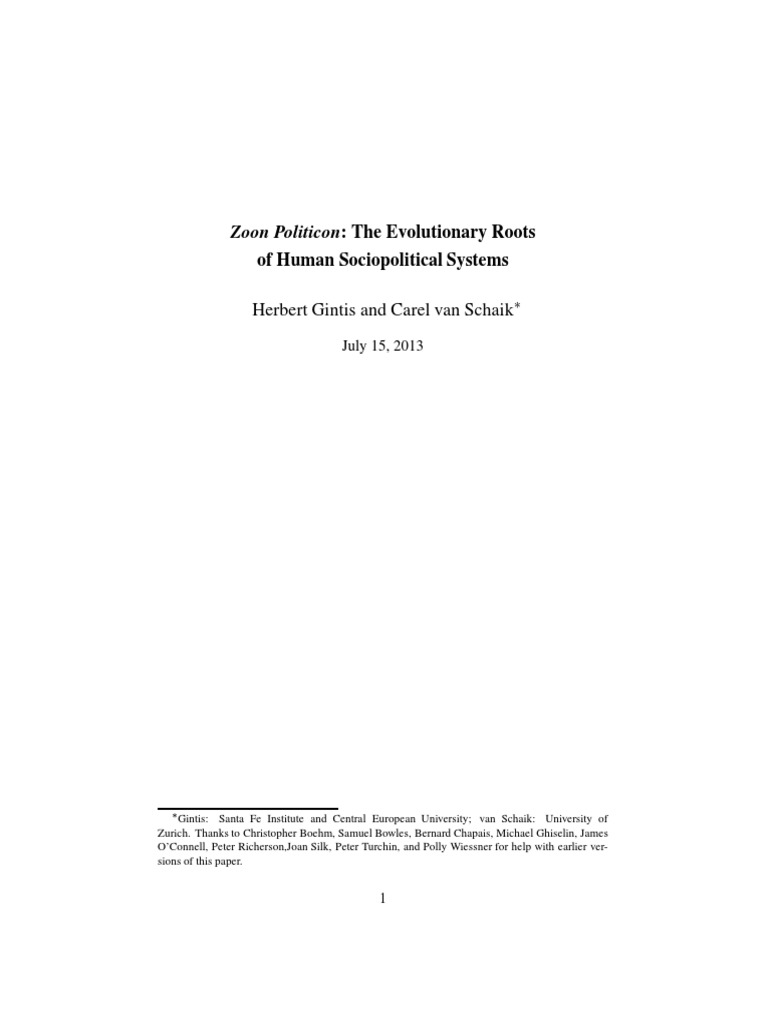 Zoon Politicon: The Evolutionary Roots of Human Sociopolitical Systems

Herbert Gintis and Carel van Schaik*

July 15, 2013

*Gintis: Santa Fe Institute and Central European University; van Schaik: University of Zurich. Thanks to Christopher Boehm, Samuel Bowles, Bernard Chapais, Michael Ghiselin, James O'Connell, Peter Richerson,Joan Silk, Peter Turchin, and Polly Wiessner for help with earlier versions of this paper.

1